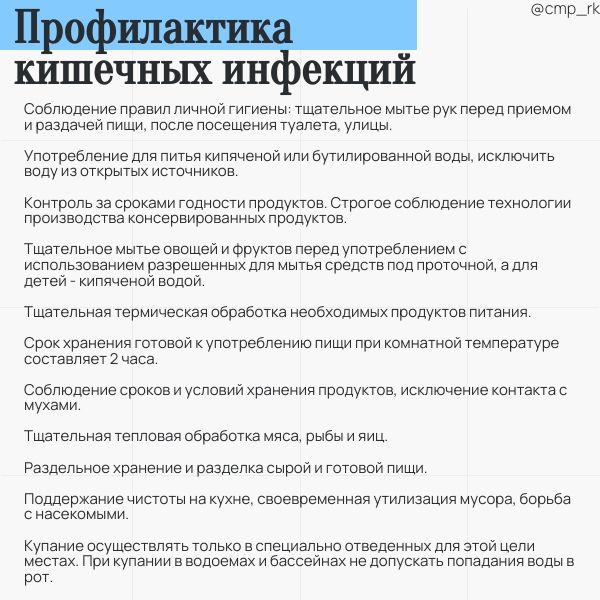 @cmp_rk

Профилактика кишечных инфекций

Соблюдение правил личной гигиены: тщательное мытье рук перед приемом и раздачей пищи, после посещения туалета, улицы.

Употребление для питья кипяченой или бутилированной воды, исключить воду из открытых источников.

Контроль за сроками годности продуктов. Строгое соблюдение технологии производства консервированных продуктов.

Тщательное мытье овощей и фруктов перед употреблением с использованием разрешенных для мытья средств под проточной, а для детей - кипяченой водой.

Тщательная термическая обработка необходимых продуктов питания.

Срок хранения готовой к употреблению пищи при комнатной температуре составляет 2 часа.

Соблюдение сроков и условий хранения продуктов, исключение контакта с мухами.

Тщательная тепловая обработка мяса, рыбы и яиц.

Раздельное хранение и разделка сырой и готовой пищи.

Поддержание чистоты на кухне, своевременная утилизация мусора, борьба с насекомыми.

Купание осуществлять только в специально отведенных для этой цели местах. При купании в водоемах и бассейнах не допускать попадания воды в рот.